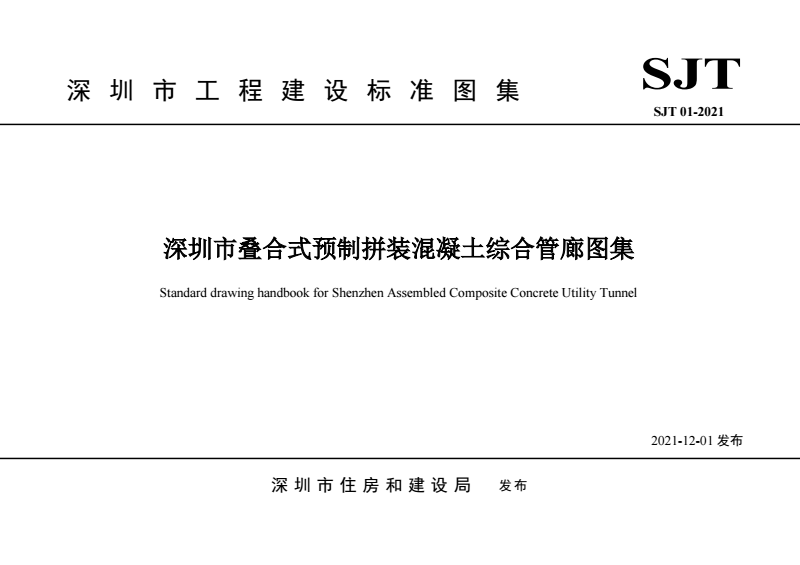 深圳市工程建设标准图集

SJT

SJT 01-2021

深圳市叠合式预制拼装混凝土综合管廊图集

Standard drawing handbook for Shenzhen Assembled Composite Concrete Utility Tunnel

2021-12-01 发布

深圳市住房和建设局　发布